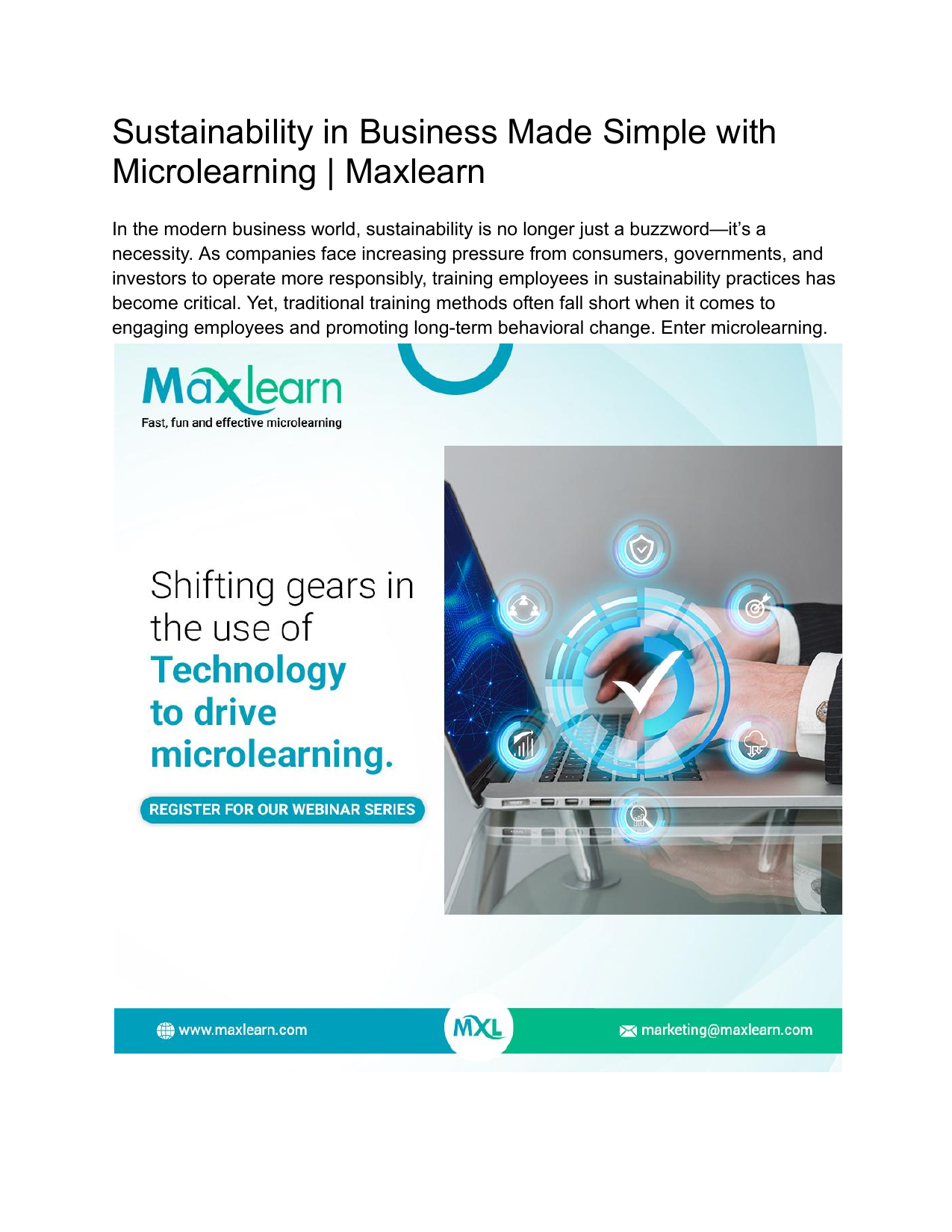 Sustainability in Business Made Simple with Microlearning | Maxlearn

In the modern business world, sustainability is no longer just a buzzword—it's a necessity. As companies face increasing pressure from consumers, governments, and investors to operate more responsibly, training employees in sustainability practices has become critical. Yet, traditional training methods often fall short when it comes to engaging employees and promoting long-term behavioral change. Enter microlearning.

Maxlearn
Fast, fun and effective microlearning

Shifting gears in the use of Technology to drive microlearning.

REGISTER FOR OUR WEBINAR SERIES

www.maxlearn.com

MXL

marketing@maxlearn.com